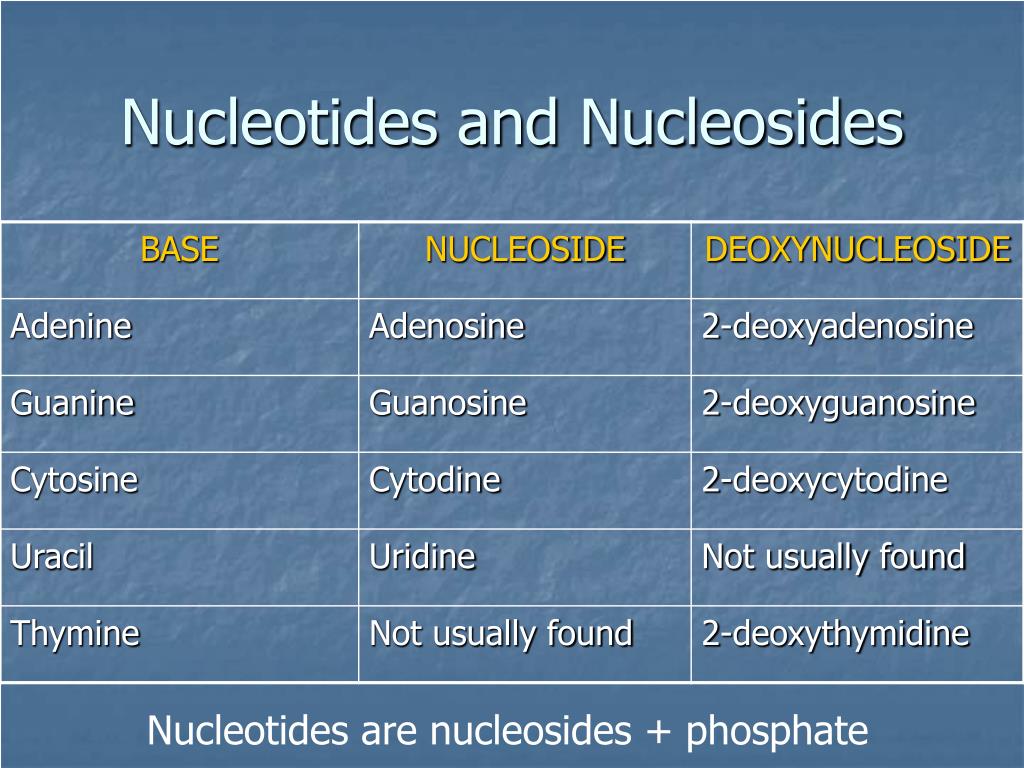 Nucleotides and Nucleosides

| BASE | NUCLEOSIDE | DEOXYNUCLEOSIDE |
|---|---|---|
| Adenine | Adenosine | 2-deoxyadenosine |
| Guanine | Guanosine | 2-deoxyguanosine |
| Cytosine | Cytodine | 2-deoxycytodine |
| Uracil | Uridine | Not usually found |
| Thymine | Not usually found | 2-deoxythymidine |

Nucleotides are nucleosides + phosphate